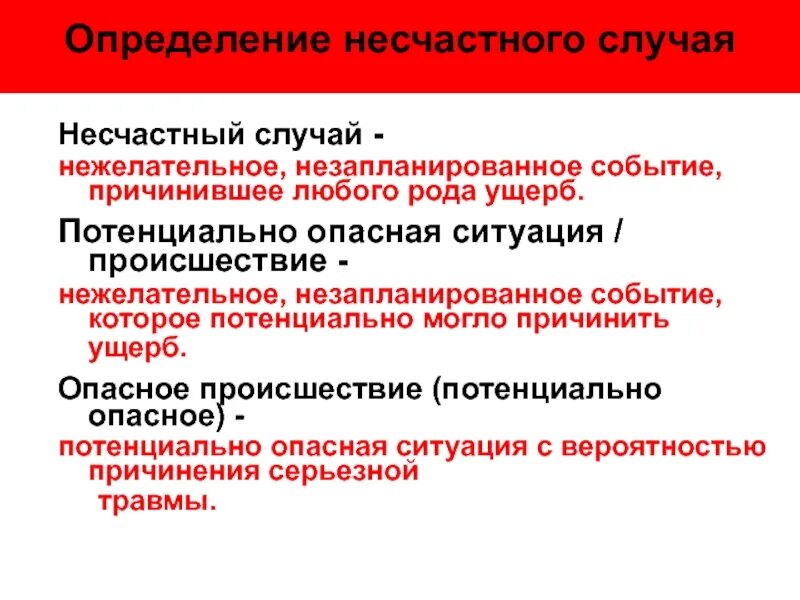 Определение несчастного случая

Несчастный случай -
нежелательное, незапланированное событие, причинившее любого рода ущерб.

Потенциально опасная ситуация / происшествие -
нежелательное, незапланированное событие, которое потенциально могло причинить ущерб.

Опасное происшествие (потенциально опасное) -
потенциально опасная ситуация с вероятностью причинения серьезной травмы.